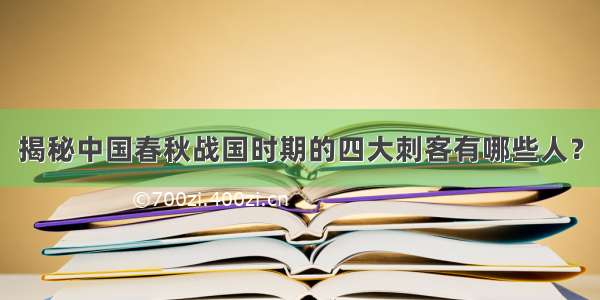 揭秘中国春秋战国时期的四大刺客有哪些人？

©700zi.400zi.cn